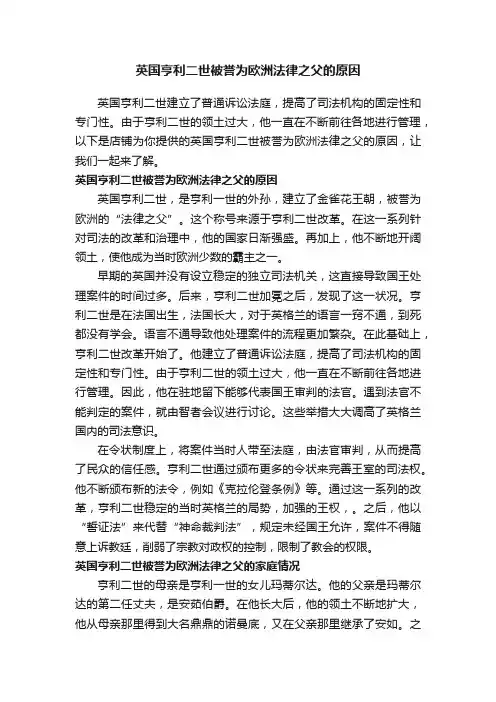 英国亨利二世被誉为欧洲法律之父的原因

英国亨利二世建立了普通诉讼法庭，提高了司法机构的固定性和专门性。由于亨利二世的领土过大，他一直在不断前往各地进行管理，以下是店铺为你提供的英国亨利二世被誉为欧洲法律之父的原因，让我们一起来了解。

英国亨利二世被誉为欧洲法律之父的原因

英国亨利二世，是亨利一世的外孙，建立了金雀花王朝，被誉为欧洲的“法律之父”。这个称号来源于亨利二世改革。在这一系列针对司法的改革和治理中，他的国家日渐强盛。再加上，他不断地开阔领土，使他成为当时欧洲少数的霸主之一。

早期的英国并没有设立稳定的独立司法机关，这直接导致国王处理案件的时间过多。后来，亨利二世加冕之后，发现了这一状况。亨利二世是在法国出生，法国长大，对于英格兰的语言一窍不通，到死都没有学会。语言不通导致他处理案件的流程更加繁杂。在此基础上，亨利二世改革开始了。他建立了普通诉讼法庭，提高了司法机构的固定性和专门性。由于亨利二世的领土过大，他一直在不断前往各地进行管理。因此，他在驻地留下能够代表国王审判的法官。遇到法官不能判定的案件，就由智者会议进行讨论。这些举措大大调高了英格兰国内的司法意识。

在令状制度上，将案件当时人带至法庭，由法官审判，从而提高了民众的信任感。亨利二世通过颁布更多的令状来完善王室的司法权。他不断颁布新的法令，例如《克拉伦登条例》等。通过这一系列的改革，亨利二世稳定的当时英格兰的局势，加强的王权，。之后，他以“誓证法”来代替“神命裁判法”，规定未经国王允许，案件不得随意上诉教廷，削弱了宗教对政权的控制，限制了教会的权限。

英国亨利二世被誉为欧洲法律之父的家庭情况

亨利二世的母亲是亨利一世的女儿玛蒂尔达。他的父亲是玛蒂尔达的第二任丈夫，是安茹伯爵。在他长大后，他的领土不断地扩大，他从母亲那里得到大名鼎鼎的诺曼底，又在父亲那里继承了安如。之